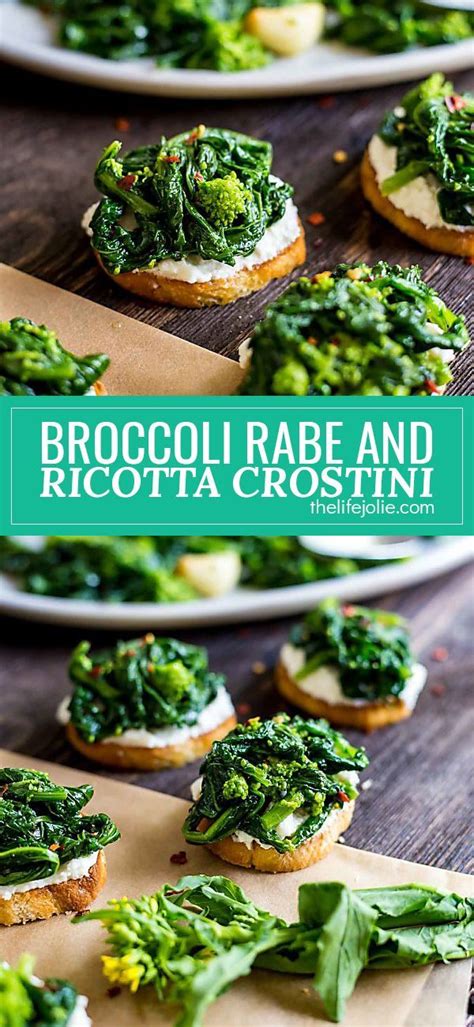 BROCCOLI RABE AND RICOTTA CROSTINI
thelifejolie.com